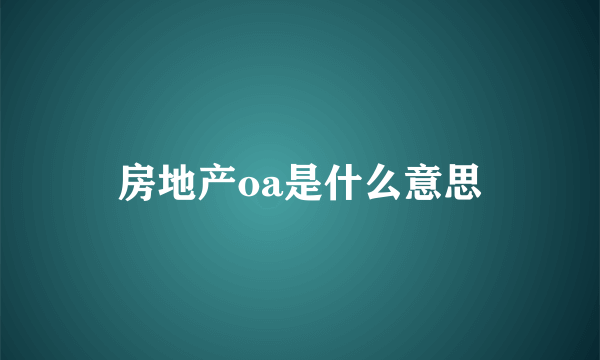 房地产oa是什么意思